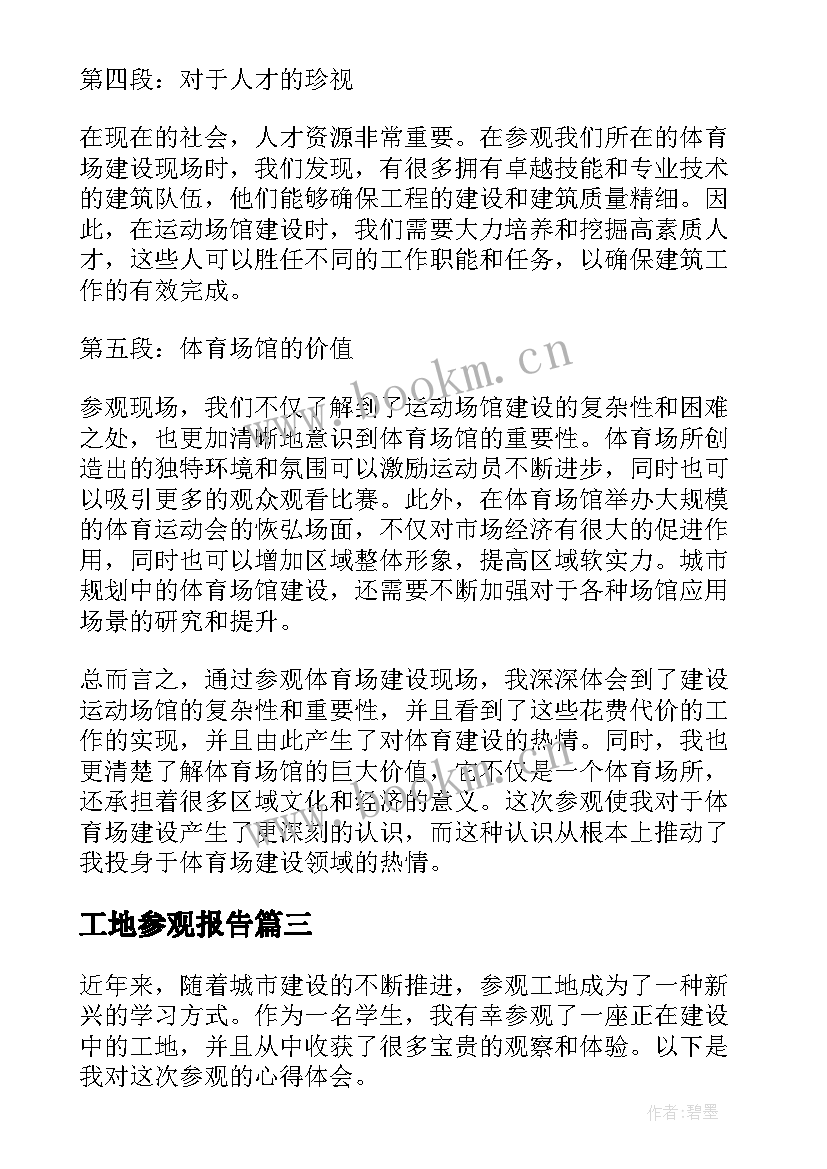 第四段：对于人才的珍视

在现在的社会，人才资源非常重要。在参观我们所在的体育场建设现场时，我们发现，有很多拥有卓越技能和专业技术的建筑队伍，他们能够确保工程的建设和建筑质量精细。因此，在运动场馆建设时，我们需要大力培养和挖掘高素质人才，这些人可以胜任不同的工作职能和任务，以确保建筑工作的有效完成。

第五段：体育场馆的价值

www.bookm.cn

参观现场，我们不仅了解到了运动场馆建设的复杂性和困难之处，也更加清晰地意识到体育场馆的重要性。体育场所创造出的独特环境和氛围可以激励运动员不断进步，同时也可以吸引更多的观众观看比赛。此外，在体育场馆举办大规模的体育运动会的恢弘场面，不仅对市场经济有很大的促进作用，同时也可以增加区域整体形象，提高区域软实力。城市规划中的体育场馆建设，还需要不断加强对于各种场馆应用场景的研究和提升。

总而言之，通过参观体育场建设现场，我深深体会到了建设运动场馆的复杂性和重要性，并且看到了这些花费代价的工作的实现，并且由此产生了对体育建设的热情。同时，我也更清楚了解体育场馆的巨大价值，它不仅是一个体育场所，还承担着很多区域文化和经济的意义。这次参观使我对于体育场建设产生了更深刻的认识，而这种认识从根本上推动了我投身于体育场建设领域的热情。

工地参观报告篇三

近年来，随着城市建设的不断推进，参观工地成为了一种新兴的学习方式。作为一名学生，我有幸参观了一座正在建设中的工地，并且从中收获了很多宝贵的观察和体验。以下是我对这次参观的心得体会。

作者：碧墨